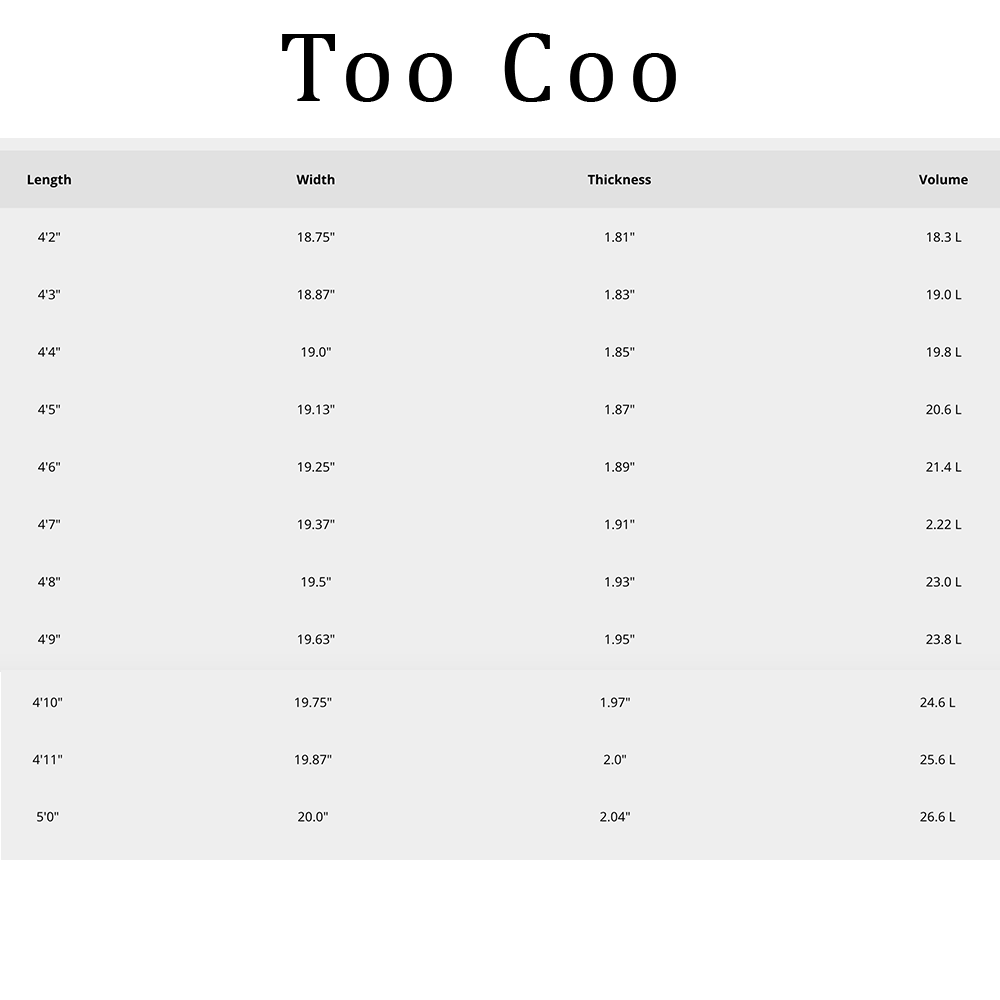 Too Coo

| Length | Width | Thickness | Volume |
|---|---|---|---|
| 4'2" | 18.75" | 1.81" | 18.3 L |
| 4'3" | 18.87" | 1.83" | 19.0 L |
| 4'4" | 19.0" | 1.85" | 19.8 L |
| 4'5" | 19.13" | 1.87" | 20.6 L |
| 4'6" | 19.25" | 1.89" | 21.4 L |
| 4'7" | 19.37" | 1.91" | 2.22 L |
| 4'8" | 19.5" | 1.93" | 23.0 L |
| 4'9" | 19.63" | 1.95" | 23.8 L |
| 4'10" | 19.75" | 1.97" | 24.6 L |
| 4'11" | 19.87" | 2.0" | 25.6 L |
| 5'0" | 20.0" | 2.04" | 26.6 L |